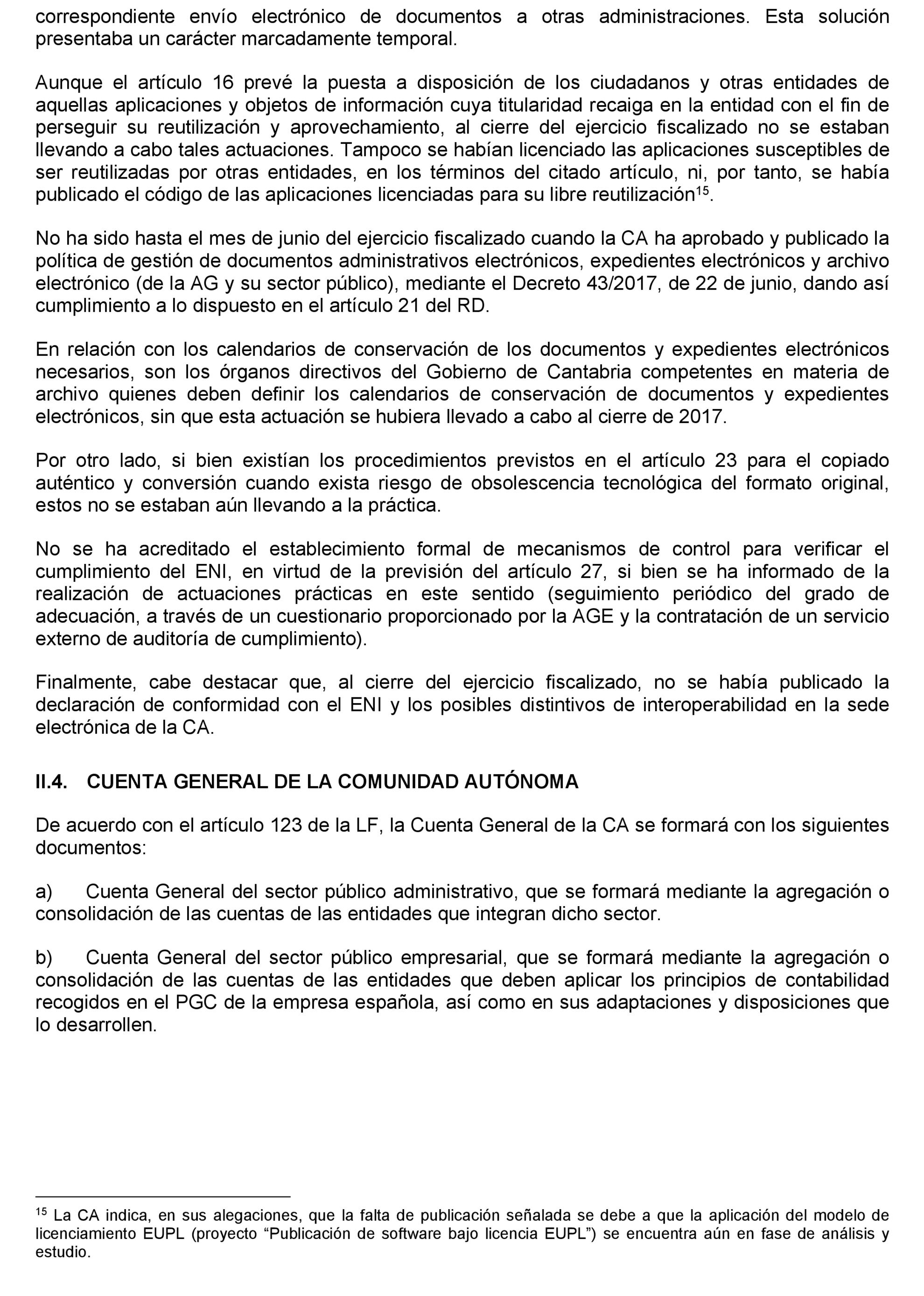 correspondiente envío electrónico de documentos a otras administraciones. Esta solución presentaba un carácter marcadamente temporal.

Aunque el artículo 16 prevé la puesta a disposición de los ciudadanos y otras entidades de aquellas aplicaciones y objetos de información cuya titularidad recaiga en la entidad con el fin de perseguir su reutilización y aprovechamiento, al cierre del ejercicio fiscalizado no se estaban llevando a cabo tales actuaciones. Tampoco se habían licenciado las aplicaciones susceptibles de ser reutilizadas por otras entidades, en los términos del citado artículo, ni, por tanto, se había publicado el código de las aplicaciones licenciadas para su libre reutilización$^{15}$.

No ha sido hasta el mes de junio del ejercicio fiscalizado cuando la CA ha aprobado y publicado la política de gestión de documentos administrativos electrónicos, expedientes electrónicos y archivo electrónico (de la AG y su sector público), mediante el Decreto 43/2017, de 22 de junio, dando así cumplimiento a lo dispuesto en el artículo 21 del RD.

En relación con los calendarios de conservación de los documentos y expedientes electrónicos necesarios, son los órganos directivos del Gobierno de Cantabria competentes en materia de archivo quienes deben definir los calendarios de conservación de documentos y expedientes electrónicos, sin que esta actuación se hubiera llevado a cabo al cierre de 2017.

Por otro lado, si bien existían los procedimientos previstos en el artículo 23 para el copiado auténtico y conversión cuando exista riesgo de obsolescencia tecnológica del formato original, estos no se estaban aún llevando a la práctica.

No se ha acreditado el establecimiento formal de mecanismos de control para verificar el cumplimiento del ENI, en virtud de la previsión del artículo 27, si bien se ha informado de la realización de actuaciones prácticas en este sentido (seguimiento periódico del grado de adecuación, a través de un cuestionario proporcionado por la AGE y la contratación de un servicio externo de auditoría de cumplimiento).

Finalmente, cabe destacar que, al cierre del ejercicio fiscalizado, no se había publicado la declaración de conformidad con el ENI y los posibles distintivos de interoperabilidad en la sede electrónica de la CA.

II.4. CUENTA GENERAL DE LA COMUNIDAD AUTÓNOMA

De acuerdo con el artículo 123 de la LF, la Cuenta General de la CA se formará con los siguientes documentos:

a) Cuenta General del sector público administrativo, que se formará mediante la agregación o consolidación de las cuentas de las entidades que integran dicho sector.

b) Cuenta General del sector público empresarial, que se formará mediante la agregación o consolidación de las cuentas de las entidades que deben aplicar los principios de contabilidad recogidos en el PGC de la empresa española, así como en sus adaptaciones y disposiciones que lo desarrollen.

$^{15}$ La CA indica, en sus alegaciones, que la falta de publicación señalada se debe a que la aplicación del modelo de licenciamiento EUPL (proyecto “Publicación de software bajo licencia EUPL”) se encuentra aún en fase de análisis y estudio.